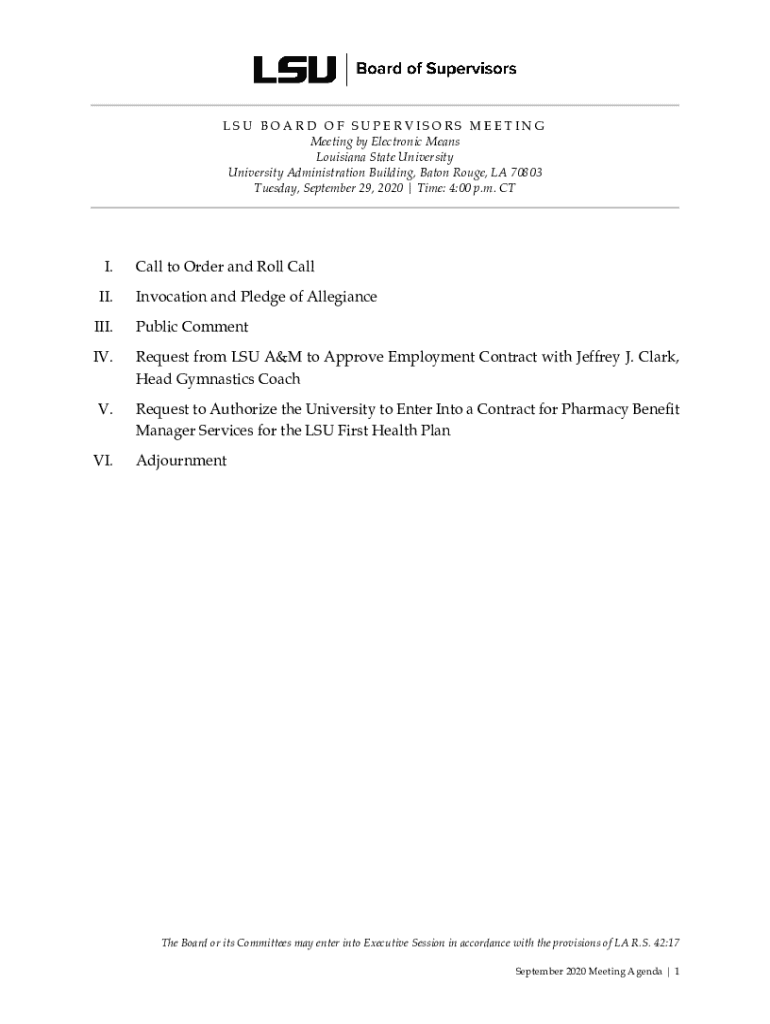 LSU | Board of Supervisors

LSU BOARD OF SUPERVISORS MEETING
Meeting by Electronic Means
Louisiana State University
University Administration Building, Baton Rouge, LA 70803
Tuesday, September 29, 2020 | Time: 4:00 p.m. CT

I. Call to Order and Roll Call

II. Invocation and Pledge of Allegiance

III. Public Comment

IV. Request from LSU A&M to Approve Employment Contract with Jeffrey J. Clark, Head Gymnastics Coach

V. Request to Authorize the University to Enter Into a Contract for Pharmacy Benefit Manager Services for the LSU First Health Plan

VI. Adjournment

The Board or its Committees may enter into Executive Session in accordance with the provisions of LA R.S. 42:17

September 2020 Meeting Agenda | 1